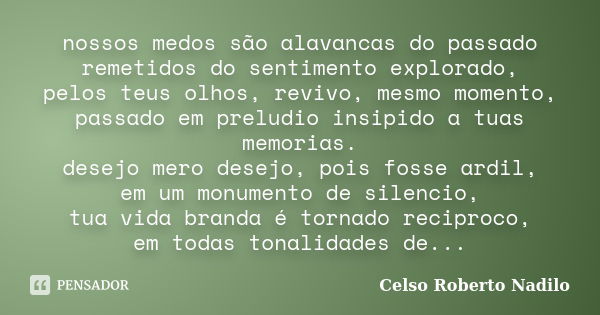 nossos medos são alavancas do passado
remetidos do sentimento explorado,
pelos teus olhos, revivo, mesmo momento,
passado em preludio insipido a tuas
memorias.
desejo mero desejo, pois fosse ardil,
em um monumento de silencio,
tua vida branda é tornado reciproco,
em todas tonalidades de...

PENSADOR

Celso Roberto Nadilo